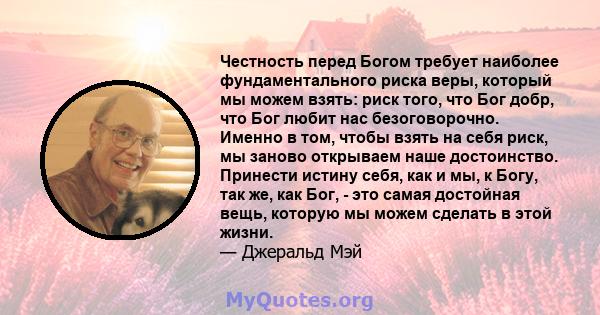 Честность перед Богом требует наиболее фундаментального риска веры, который мы можем взять: риск того, что Бог добр, что Бог любит нас безоговорочно. Именно в том, чтобы взять на себя риск, мы заново открываем наше достоинство. Принести истину себя, как и мы, к Богу, так же, как Бог, - это самая достойная вещь, которую мы можем сделать в этой жизни.
— Джеральд Мэй

MyQuotes.org